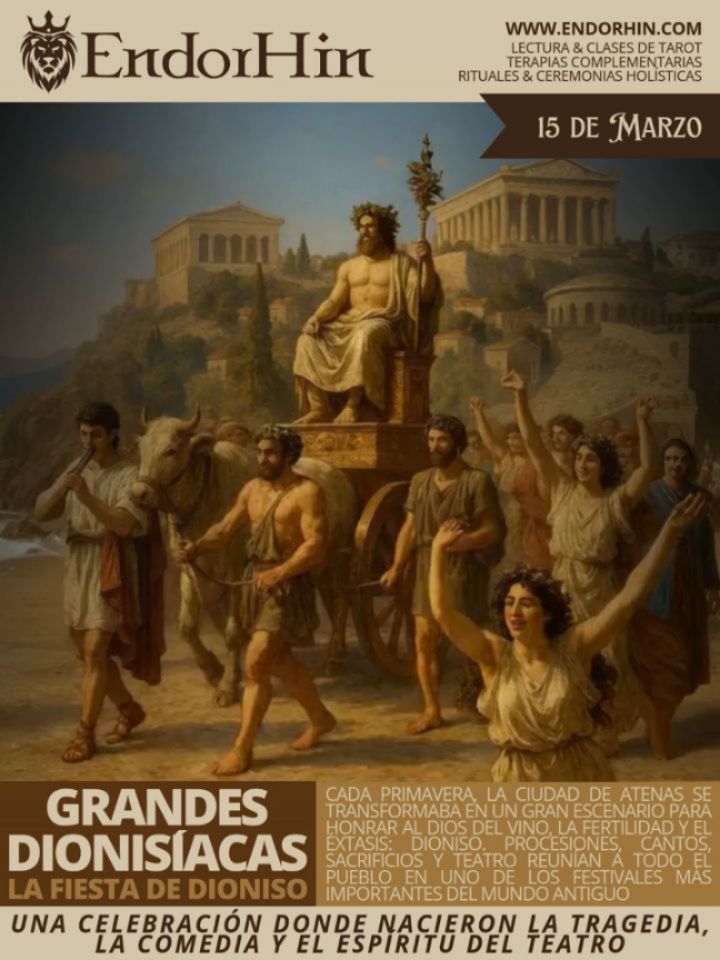 EndorHin

WWW.ENDORHIN.COM
LECTURA & CLASES DE TAROT
TERAPIAS COMPLEMENTARIAS
RITUALES & CEREMONIAS HOLISTICAS

15 DE MARZO

GRANDES DIONISÍACAS
LA FIESTA DE DIONISO

CADA PRIMAVERA, LA CIUDAD DE ATENAS SE TRANSFORMABA EN UN GRAN ESCENARIO PARA HONRAR AL DIOS DEL VINO, LA FERTILIDAD Y EL ÉXTASIS: DIONISO. PROCESIONES, CANTOS, SACRIFICIOS Y TEATRO REUNÍAN A TODO EL PUEBLO EN UNO DE LOS FESTIVALES MÁS IMPORTANTES DEL MUNDO ANTIGUO

UNA CELEBRACIÓN DONDE NACIERON LA TRAGEDIA, LA COMEDIA Y EL ESPÍRITU DEL TEATRO